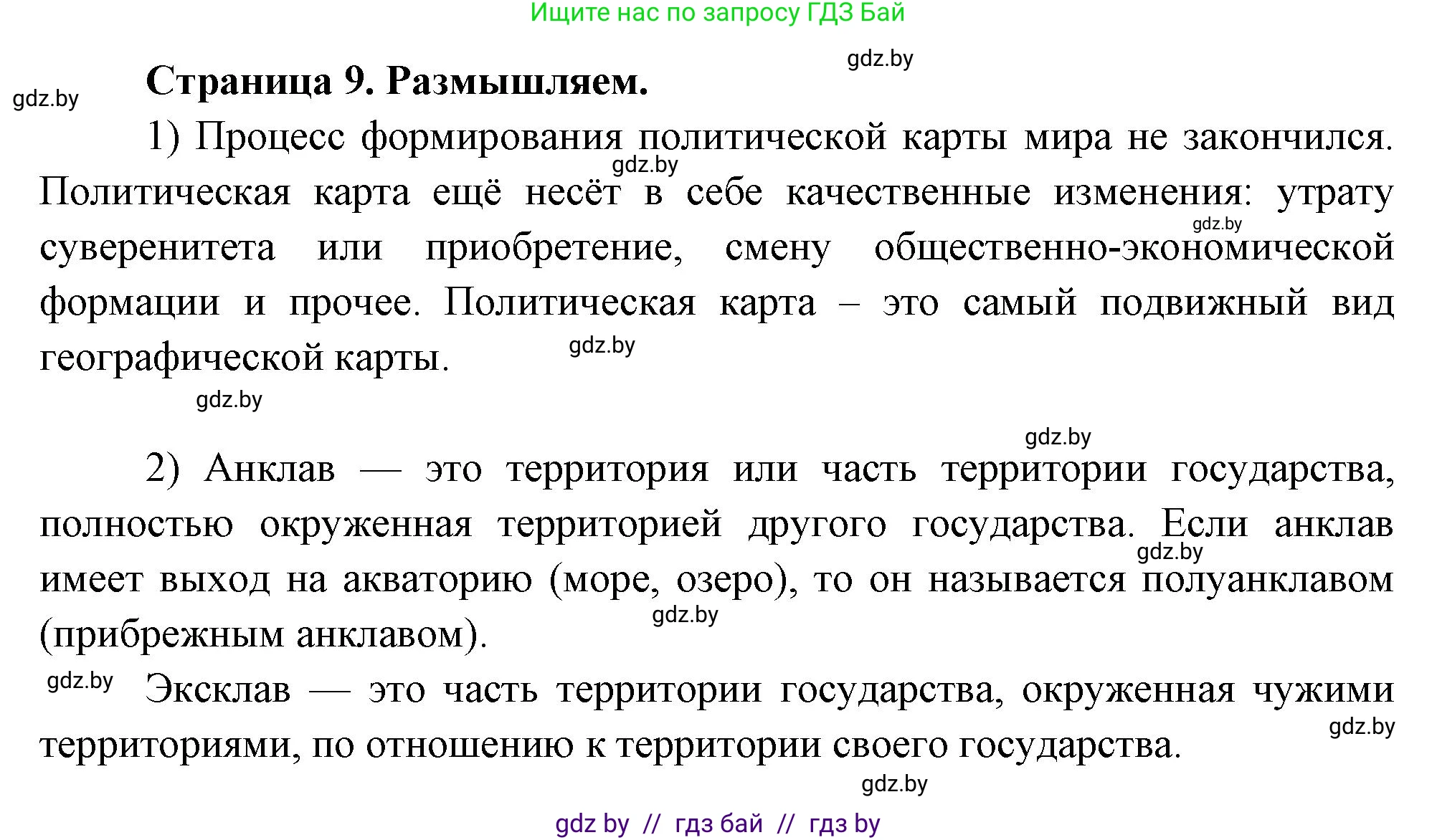 Ищите нас по запросу ГДЗ Бай

gdz.by

gdz.by

Страница 9. Размышляем.

1) Процесс формирования политической карты мира не закончился. Политическая карта ещё несёт в себе качественные изменения: утрату суверенитета или приобретение, смену общественно-экономической формации и прочее. Политическая карта – это самый подвижный вид географической карты.

gdz.by

gdz.by

gdz.by

gdz.by

gdz.by

2) Анклав — это территория или часть территории государства, полностью окруженная территорией другого государства. Если анклав имеет выход на акваторию (море, озеро), то он называется полуанклавом (прибрежным анклавом).

gdz.by

gdz.by

gdz.by

Эксклав — это часть территории государства, окруженная чужими территориями, по отношению к территории своего государства.

gdz.by

gdz.by

gdz by // гдз бай // гдз by